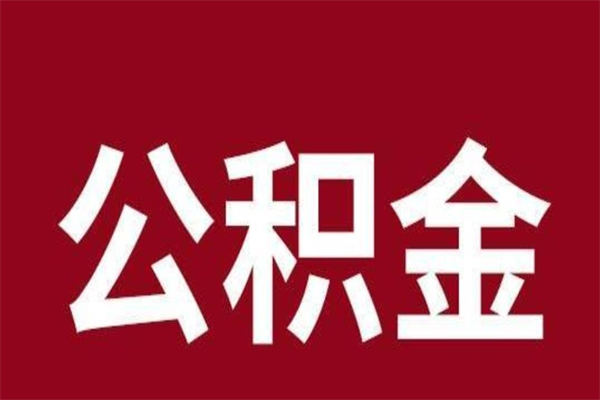 公积金